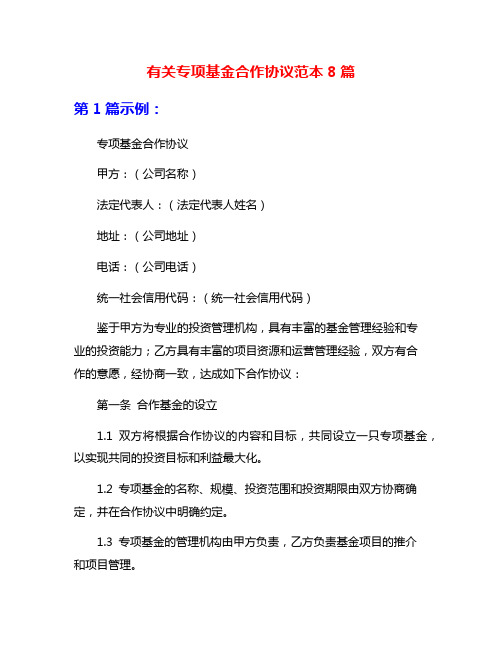 有关专项基金合作协议范本 8 篇

第 1 篇示例：

专项基金合作协议

甲方：（公司名称）

法定代表人：（法定代表人姓名）

地址：（公司地址）

电话：（公司电话）

统一社会信用代码：（统一社会信用代码）

鉴于甲方为专业的投资管理机构，具有丰富的基金管理经验和专业的投资能力；乙方具有丰富的项目资源和运营管理经验，双方有合作的意愿，经协商一致，达成如下合作协议：

第一条 合作基金的设立

1.1 双方将根据合作协议的内容和目标，共同设立一只专项基金，以实现共同的投资目标和利益最大化。

1.2 专项基金的名称、规模、投资范围和投资期限由双方协商确定，并在合作协议中明确约定。

1.3 专项基金的管理机构由甲方负责，乙方负责基金项目的推介和项目管理。